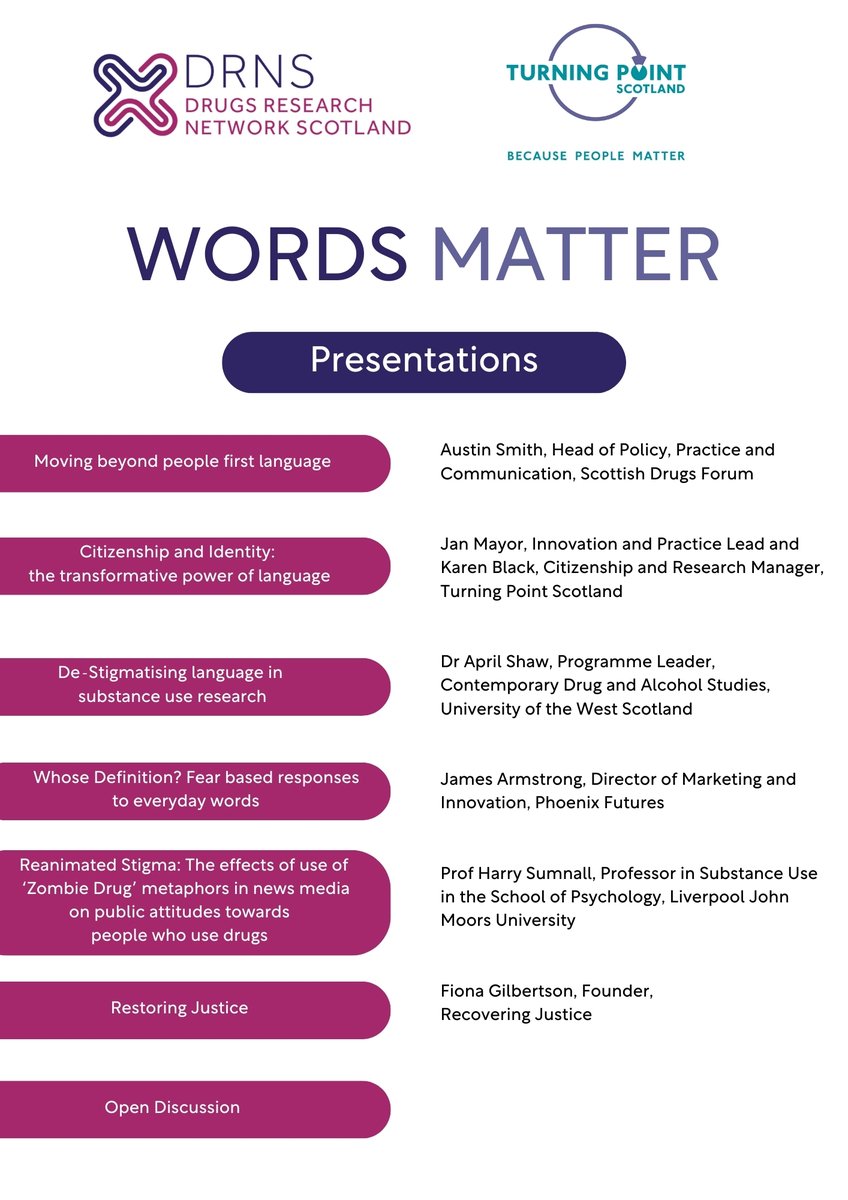 DRNS
DRUGS RESEARCH
NETWORK SCOTLAND

TURNING POINT
SCOTLAND

BECAUSE PEOPLE MATTER

WORDS MATTER

Presentations

Moving beyond people first language

Austin Smith, Head of Policy, Practice and Communication, Scottish Drugs Forum

Citizenship and Identity: the transformative power of language

Jan Mayor, Innovation and Practice Lead and Karen Black, Citizenship and Research Manager, Turning Point Scotland

De-Stigmatising language in substance use research

Dr April Shaw, Programme Leader, Contemporary Drug and Alcohol Studies, University of the West Scotland

Whose Definition? Fear based responses to everyday words

James Armstrong, Director of Marketing and Innovation, Phoenix Futures

Reanimated Stigma: The effects of use of 'Zombie Drug' metaphors in news media on public attitudes towards people who use drugs

Prof Harry Sumnall, Professor in Substance Use in the School of Psychology, Liverpool John Moors University

Restoring Justice

Fiona Gilbertson, Founder, Recovering Justice

Open Discussion